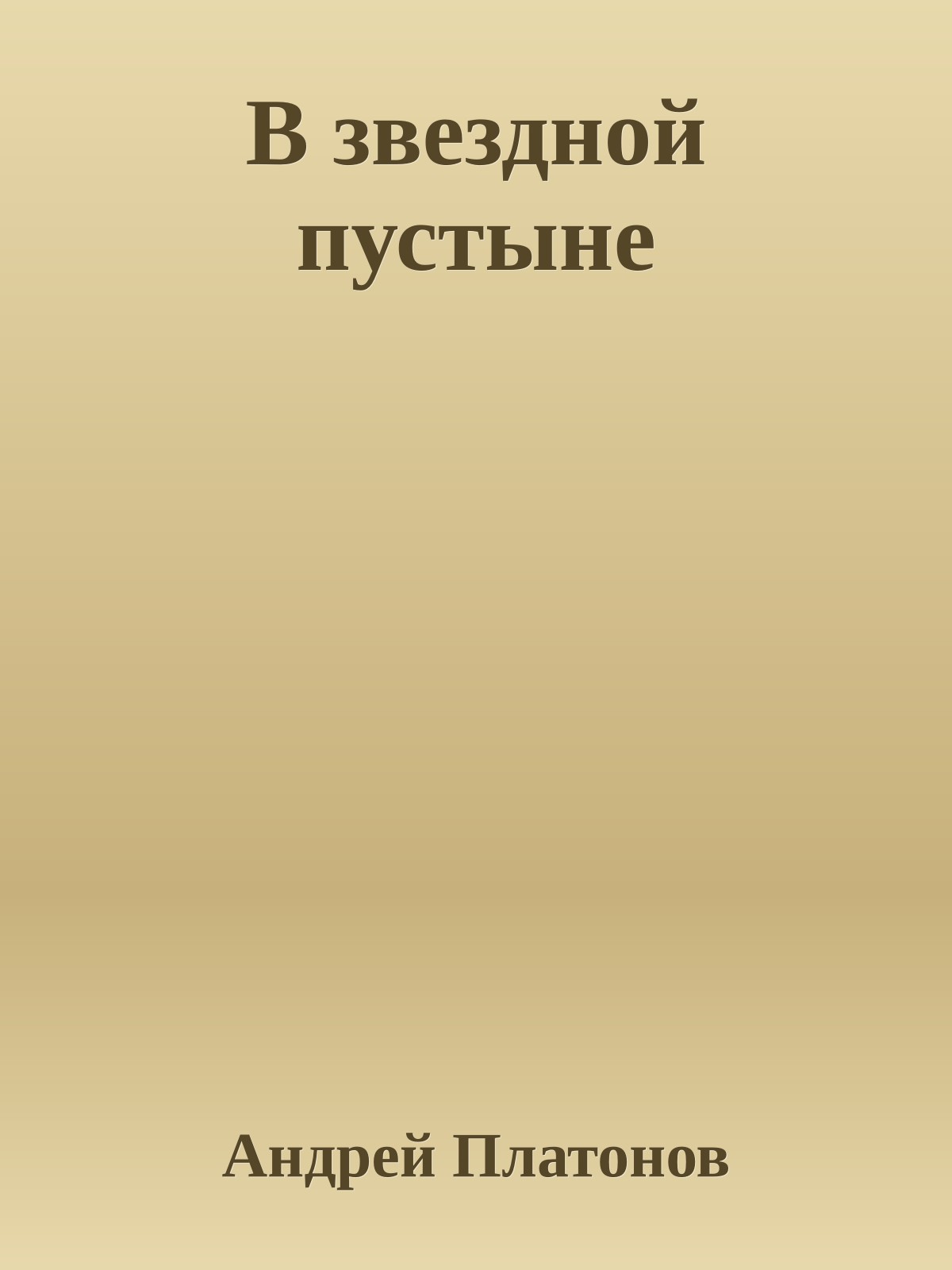 В звездной пустыне

Андрей Платонов